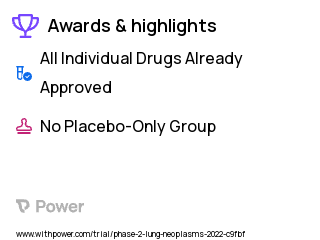 Awards & highlights

All Individual Drugs Already Approved

No Placebo-Only Group

Power

www.withpower.com/trial/phase-2-lung-neoplasms-2022-c9fbf